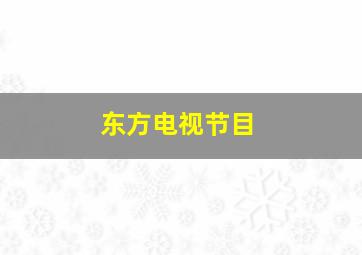 东方电视节目